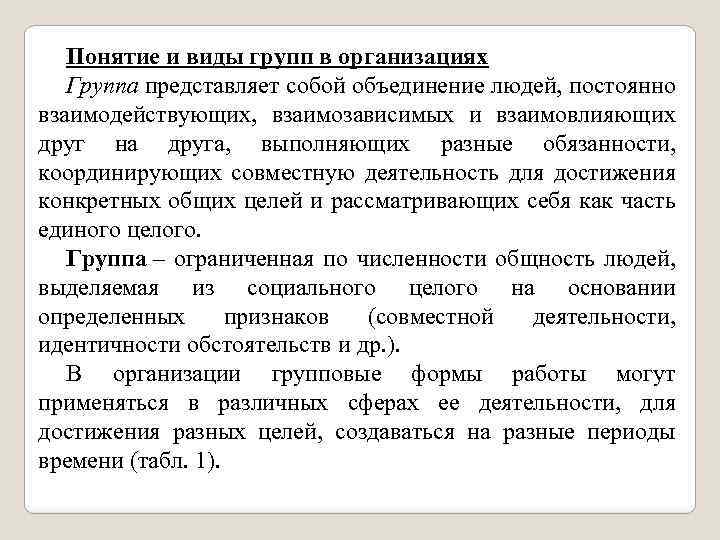 Понятие и виды групп в организациях

Группа представляет собой объединение людей, постоянно взаимодействующих, взаимозависимых и взаимовлияющих друг на друга, выполняющих разные обязанности, координирующих совместную деятельность для достижения конкретных общих целей и рассматривающих себя как часть единого целого.

Группа – ограниченная по численности общность людей, выделяемая из социального целого на основании определенных признаков (совместной деятельности, идентичности обстоятельств и др.).

В организации групповые формы работы могут применяться в различных сферах ее деятельности, для достижения разных целей, создаваться на разные периоды времени (табл. 1).